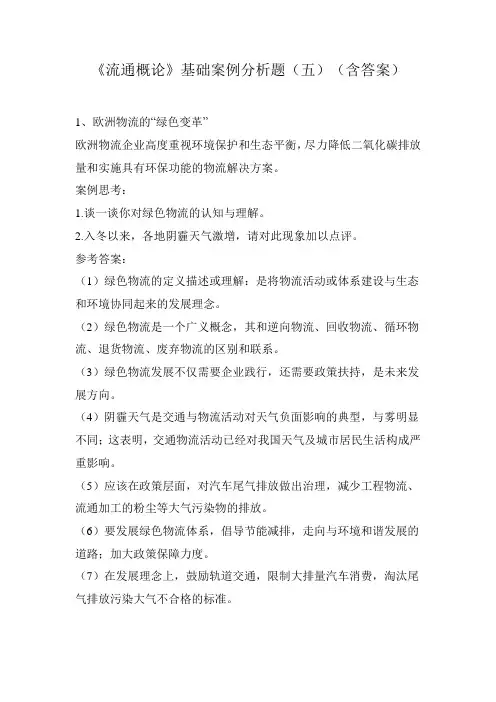 《流通概论》基础案例分析题（五）（含答案）

1、欧洲物流的“绿色变革”

欧洲物流企业高度重视环境保护和生态平衡，尽力降低二氧化碳排放量和实施具有环保功能的物流解决方案。

案例思考：

1.谈一谈你对绿色物流的认知与理解。

2.入冬以来，各地阴霾天气激增，请对此现象加以点评。

参考答案：

（1）绿色物流的定义描述或理解：是将物流活动或体系建设与生态和环境协同起来的发展理念。

（2）绿色物流是一个广义概念，其和逆向物流、回收物流、循环物流、退货物流、废弃物流的区别和联系。

（3）绿色物流发展不仅需要企业践行，还需要政策扶持，是未来发展方向。

（4）阴霾天气是交通与物流活动对天气负面影响的典型，与雾明显不同；这表明，交通物流活动已经对我国天气及城市居民生活构成严重影响。

（5）应该在政策层面，对汽车尾气排放做出治理，减少工程物流、流通加工的粉尘等大气污染物的排放。

（6）要发展绿色物流体系，倡导节能减排，走向与环境和谐发展的道路；加大政策保障力度。

（7）在发展理念上，鼓励轨道交通，限制大排量汽车消费，淘汰尾气排放污染大气不合格的标准。